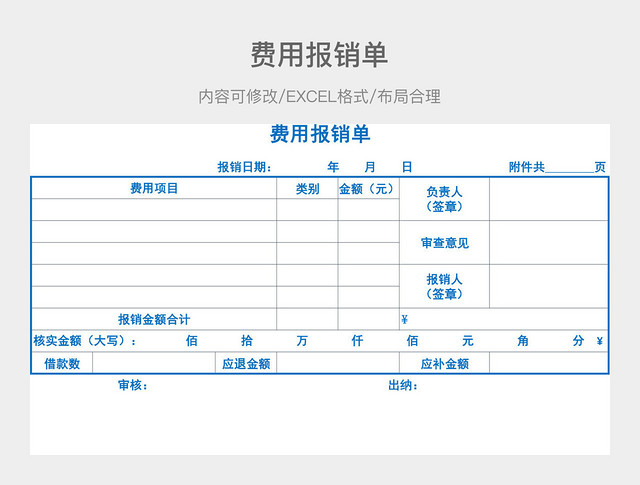 费用报销单

内容可修改/EXCEL格式/布局合理

费用报销单

报销日期: 年 月 日 附件共________页

| 费用项目 | 类别 | 金额(元) | 负责人(签章) | |
|---|---|---|---|---|
| | | | | |
| | | | 审查意见 | |
| | | | | |
| | | | 报销人(签章) | |
| | | | | |
| 报销金额合计 | | | ¥ | |

核实金额(大写): 佰 拾 万 仟 佰 元 角 分 ¥

| 借款数 | | 应退金额 | | 应补金额 | |
|---|---|---|---|---|---|

审核: 出纳: